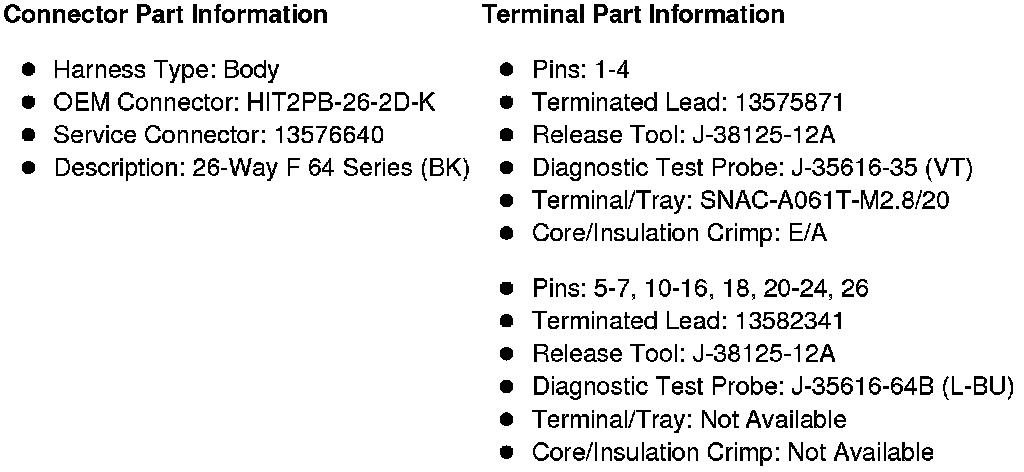 Connector Part Information

- Harness Type: Body
- OEM Connector: HIT2PB-26-2D-K
- Service Connector: 13576640
- Description: 26-Way F 64 Series (BK)

Terminal Part Information

- Pins: 1-4
- Terminated Lead: 13575871
- Release Tool: J-38125-12A
- Diagnostic Test Probe: J-35616-35 (VT)
- Terminal/Tray: SNAC-A061T-M2.8/20
- Core/Insulation Crimp: E/A

- Pins: 5-7, 10-16, 18, 20-24, 26
- Terminated Lead: 13582341
- Release Tool: J-38125-12A
- Diagnostic Test Probe: J-35616-64B (L-BU)
- Terminal/Tray: Not Available
- Core/Insulation Crimp: Not Available